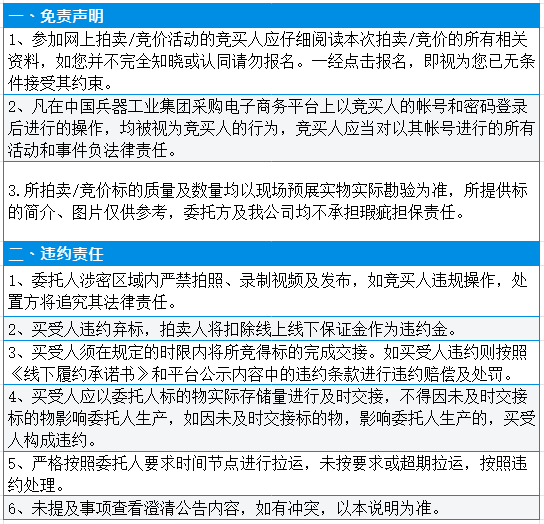 一、免责声明

1、参加网上拍卖/竞价活动的竞买人应仔细阅读本次拍卖/竞价的所有相关资料，如您并不完全知晓或认同请勿报名。一经点击报名，即视为您已无条件接受其约束。

2、凡在中国兵器工业集团采购电子商务平台上以竞买人的帐号和密码登录后进行的操作，均被视为竞买人的行为，竞买人应当对以其帐号进行的所有活动和事件负法律责任。

3.所拍卖/竞价标的质量及数量均以现场预展实物实际勘验为准，所提供标的简介、图片仅供参考，委托方及我公司均不承担瑕疵担保责任。

二、违约责任

1、委托人涉密区域内严禁拍照、录制视频及发布，如竞买人违规操作，处置方将追究其法律责任。

2、买受人违约弃标，拍卖人将扣除线上线下保证金作为违约金。

3、买受人须在规定的时限内将所竞得标的完成交接。如买受人违约则按照《线下履约承诺书》和平台公示内容中的违约条款进行违约赔偿及处罚。

4、买受人应以委托人标的物实际存储量进行及时交接，不得因未及时交接标的物影响委托人生产，如因未及时交接标的物，影响委托人生产的，买受人构成违约。

5、严格按照委托人要求时间节点进行拉运，未按要求或超期拉运，按照违约处理。

6、未提及事项查看澄清公告内容，如有冲突，以本说明为准。